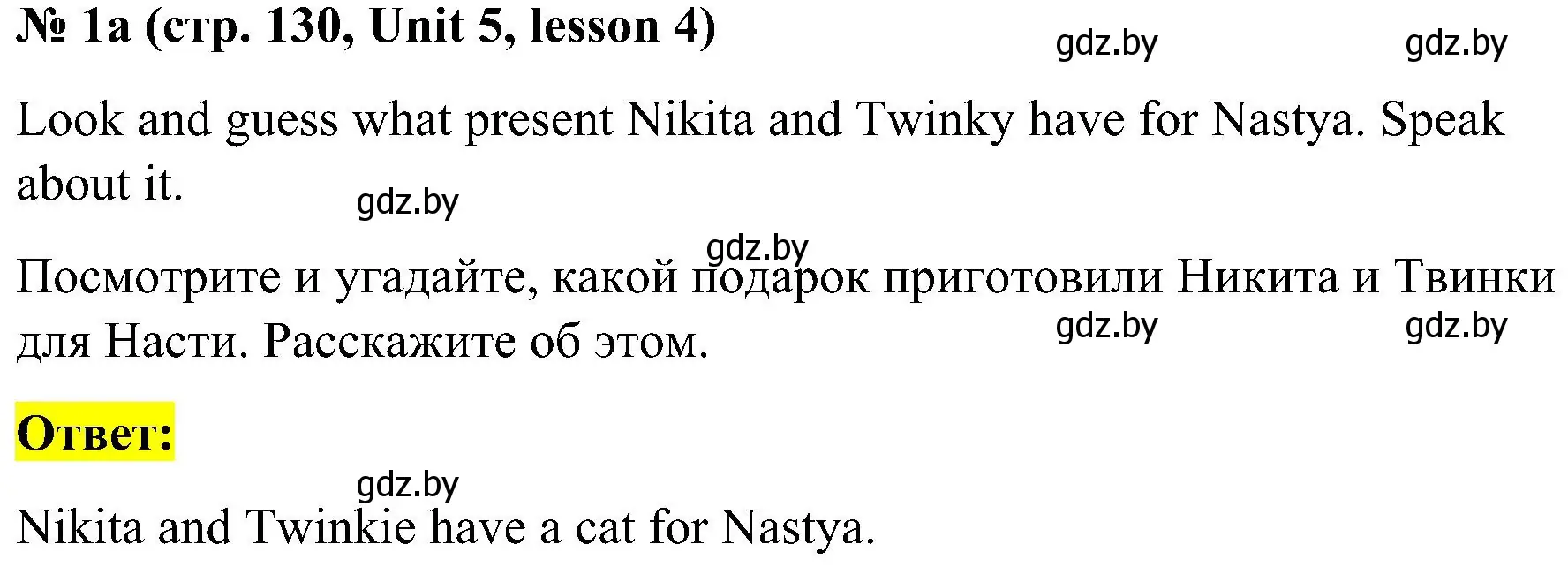 № 1а (стр. 130, Unit 5, lesson 4)

gdz.by gdz.by

Look and guess what present Nikita and Twinky have for Nastya. Speak about it.

gdz.by

gdz.by

Посмотрите и угадайте, какой подарок приготовили Никита и Твинки для Насти. Расскажите об этом.

gdz.by gdz.by

Ответ:

gdz.by

Nikita and Twinkie have a cat for Nastya.